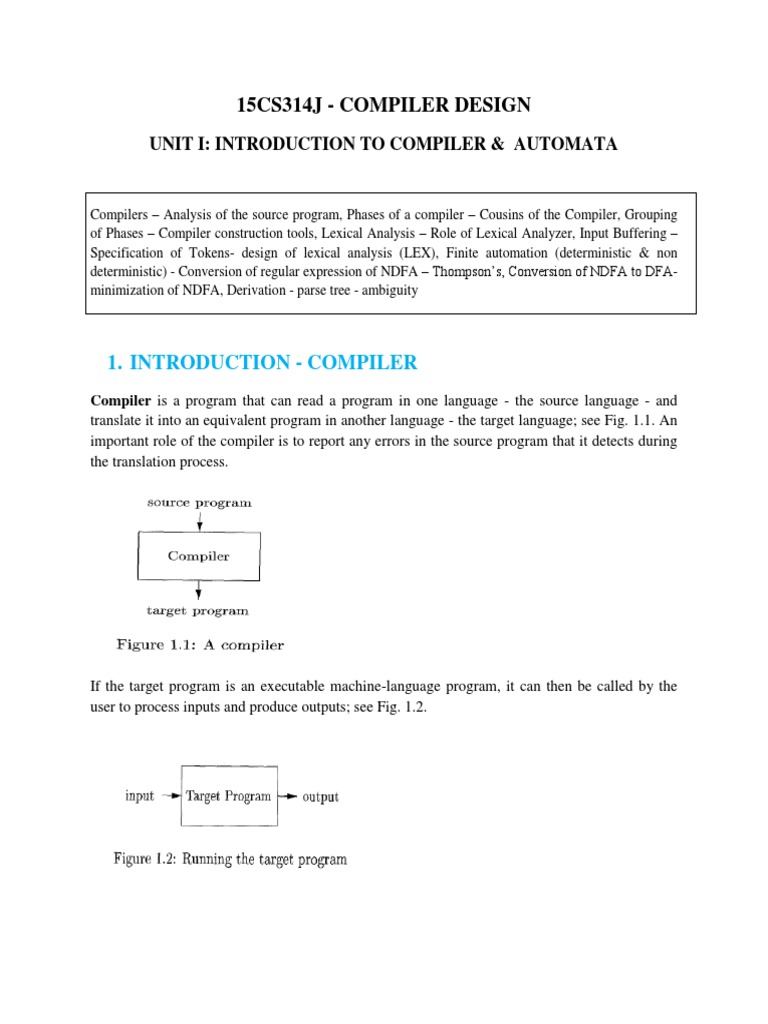 15CS314J - COMPILER DESIGN

UNIT I: INTRODUCTION TO COMPILER & AUTOMATA

Compilers – Analysis of the source program, Phases of a compiler – Cousins of the Compiler, Grouping of Phases – Compiler construction tools, Lexical Analysis – Role of Lexical Analyzer, Input Buffering – Specification of Tokens- design of lexical analysis (LEX), Finite automation (deterministic & non deterministic) - Conversion of regular expression of NDFA – Thompson's, Conversion of NDFA to DFA-minimization of NDFA, Derivation - parse tree - ambiguity

1. INTRODUCTION - COMPILER

Compiler is a program that can read a program in one language - the source language - and translate it into an equivalent program in another language - the target language; see Fig. 1.1. An important role of the compiler is to report any errors in the source program that it detects during the translation process.

source program

Compiler

target program

Figure 1.1: A compiler

If the target program is an executable machine-language program, it can then be called by the user to process inputs and produce outputs; see Fig. 1.2.

input

Target Program

output

Figure 1.2: Running the target program